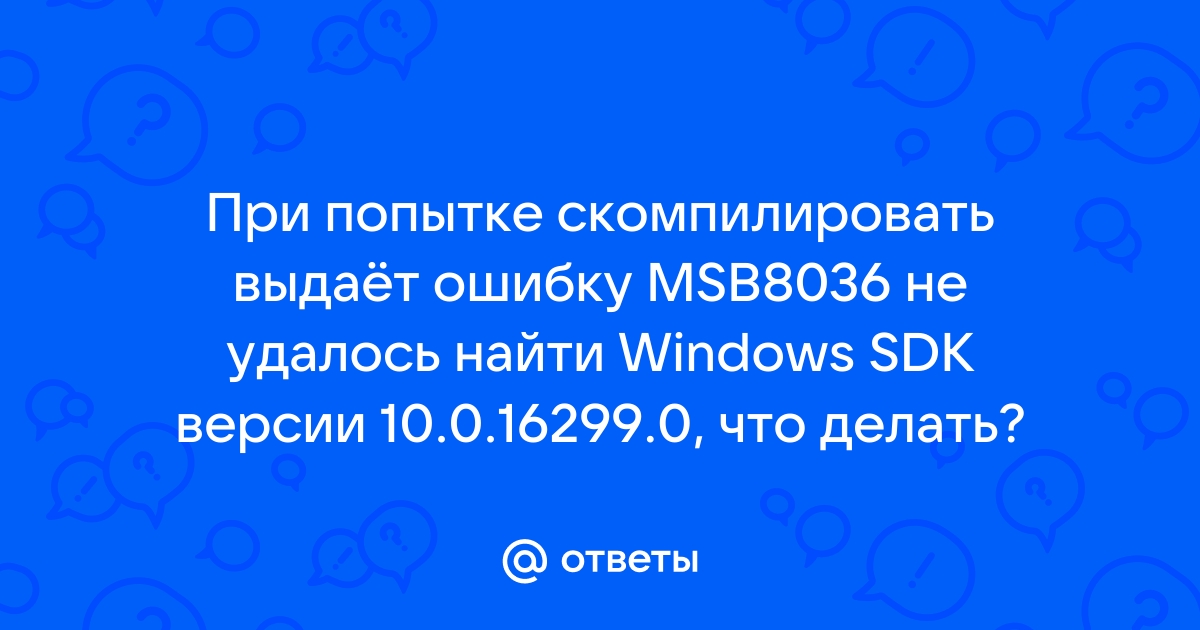 При попытке скомпилировать выдаёт ошибку MSB8036 не удалось найти Windows SDK версии 10.0.16299.0, что делать?

@ ответы